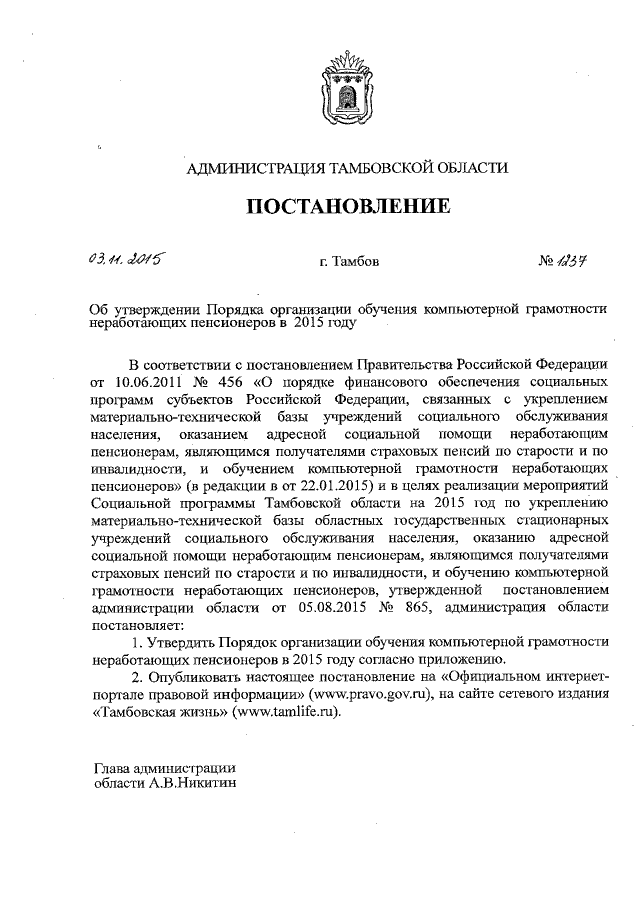 АДМИНИСТРАЦИЯ ТАМБОВСКОЙ ОБЛАСТИ

ПОСТАНОВЛЕНИЕ

03.11.2015 г. Тамбов № 1237

Об утверждении Порядка организации обучения компьютерной грамотности неработающих пенсионеров в 2015 году

В соответствии с постановлением Правительства Российской Федерации от 10.06.2011 № 456 «О порядке финансового обеспечения социальных программ субъектов Российской Федерации, связанных с укреплением материально-технической базы учреждений социального обслуживания населения, оказанием адресной социальной помощи неработающим пенсионерам, являющимся получателями страховых пенсий по старости и по инвалидности, и обучением компьютерной грамотности неработающих пенсионеров» (в редакции в от 22.01.2015) и в целях реализации мероприятий Социальной программы Тамбовской области на 2015 год по укреплению материально-технической базы областных государственных стационарных учреждений социального обслуживания населения, оказанию адресной социальной помощи неработающим пенсионерам, являющимся получателями страховых пенсий по старости и по инвалидности, и обучению компьютерной грамотности неработающих пенсионеров, утвержденной постановлением администрации области от 05.08.2015 № 865, администрация области постановляет:

1. Утвердить Порядок организации обучения компьютерной грамотности неработающих пенсионеров в 2015 году согласно приложению.

2. Опубликовать настоящее постановление на «Официальном интернет-портале правовой информации» (www.pravo.gov.ru), на сайте сетевого издания «Тамбовская жизнь» (www.tamlife.ru).

Глава администрации
области А.В.Никитин